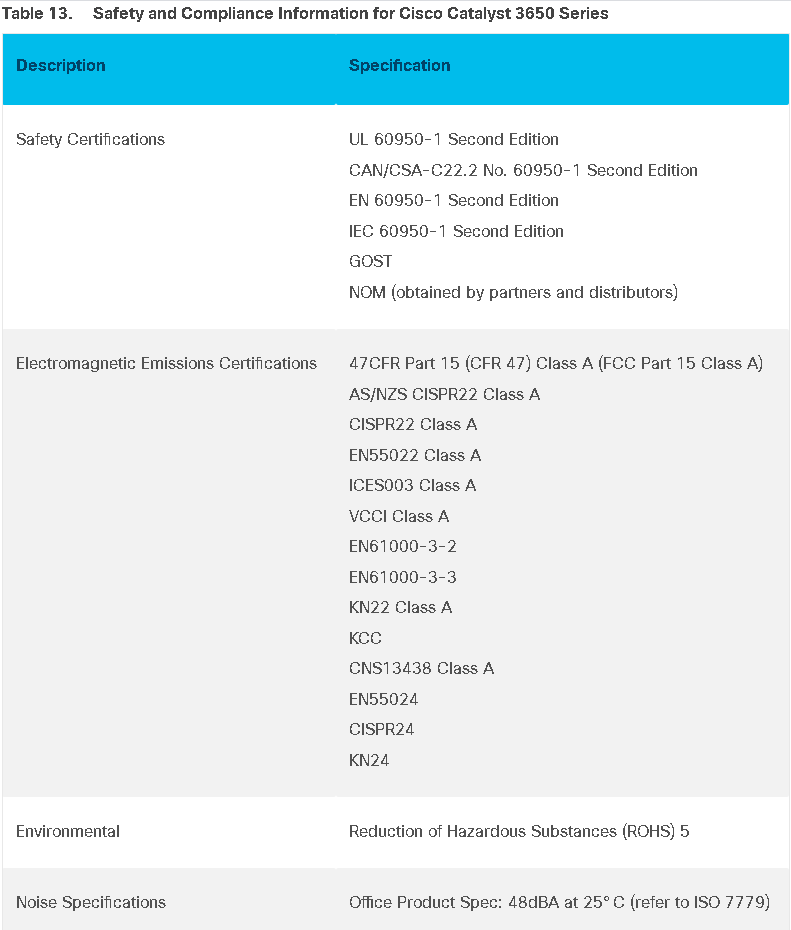 Table 13. Safety and Compliance Information for Cisco Catalyst 3650 Series

| Description | Specification |
|---|---|
| Safety Certifications | UL 60950-1 Second Edition<br>CAN/CSA-C22.2 No. 60950-1 Second Edition<br>EN 60950-1 Second Edition<br>IEC 60950-1 Second Edition<br>GOST<br>NOM (obtained by partners and distributors) |
| Electromagnetic Emissions Certifications | 47CFR Part 15 (CFR 47) Class A (FCC Part 15 Class A)<br>AS/NZS CISPR22 Class A<br>CISPR22 Class A<br>EN55022 Class A<br>ICES003 Class A<br>VCCI Class A<br>EN61000-3-2<br>EN61000-3-3<br>KN22 Class A<br>KCC<br>CNS13438 Class A<br>EN55024<br>CISPR24<br>KN24 |
| Environmental | Reduction of Hazardous Substances (ROHS) 5 |
| Noise Specifications | Office Product Spec: 48dBA at 25° C (refer to ISO 7779) |